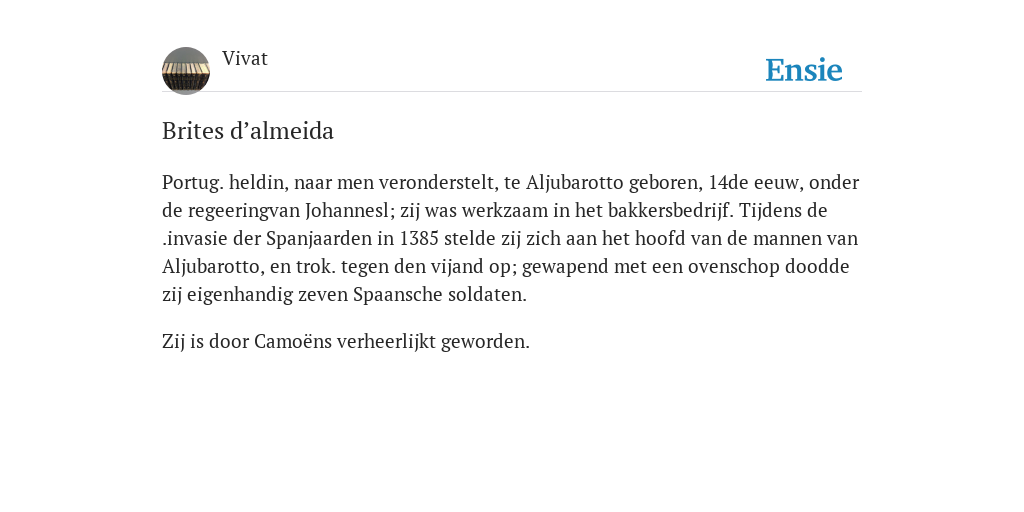 Vivat

Ensie

Brites d’almeida

Portug. heldin, naar men veronderstelt, te Aljubarotto geboren, 14de eeuw, onder de regeeringvan Johannesl; zij was werkzaam in het bakkersbedrijf. Tijdens de .invasie der Spanjaarden in 1385 stelde zij zich aan het hoofd van de mannen van Aljubarotto, en trok. tegen den vijand op; gewapend met een ovenschop doodde zij eigenhandig zeven Spaansche soldaten.

Zij is door Camoëns verheerlijkt geworden.